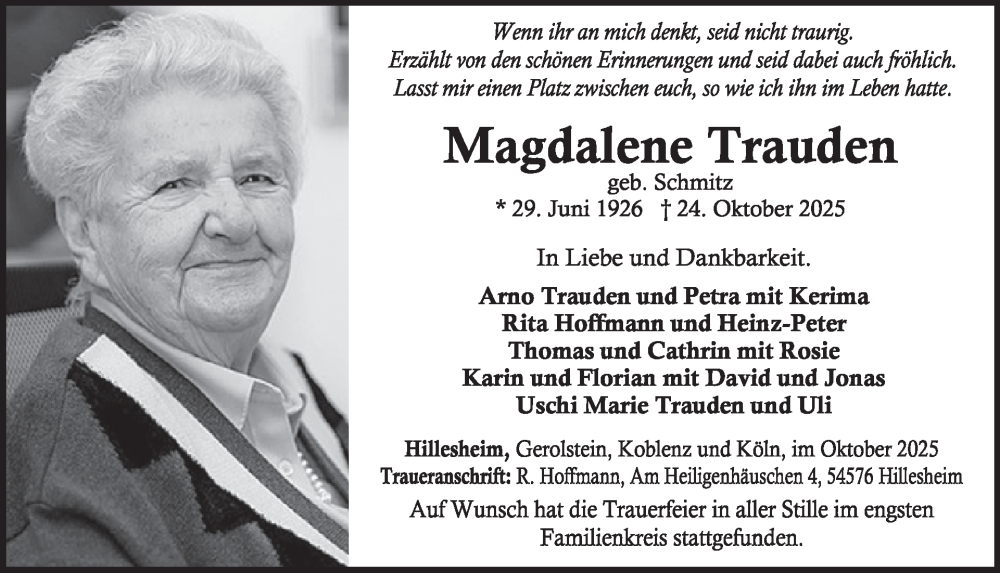 Wenn ihr an mich denkt, seid nicht traurig.
Erzählt von den schönen Erinnerungen und seid dabei auch fröhlich.
Lasst mir einen Platz zwischen euch, so wie ich ihn im Leben hatte.

Magdalene Trauden

geb. Schmitz
* 29. Juni 1926 † 24. Oktober 2025

In Liebe und Dankbarkeit.

Arno Trauden und Petra mit Kerima
Rita Hoffmann und Heinz-Peter
Thomas und Cathrin mit Rosie
Karin und Florian mit David und Jonas
Uschi Marie Trauden und Uli

Hillesheim, Gerolstein, Koblenz und Köln, im Oktober 2025
Traueranschrift: R. Hoffmann, Am Heiligenhäuschen 4, 54576 Hillesheim

Auf Wunsch hat die Trauerfeier in aller Stille im engsten Familienkreis stattgefunden.